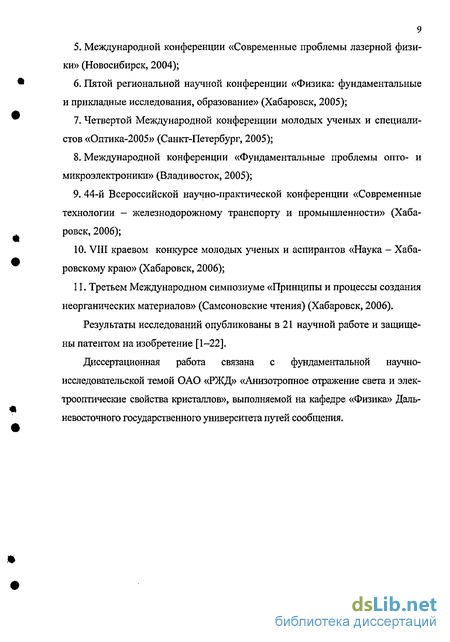 9

5. Международной конференции «Современные проблемы лазерной физики» (Новосибирск, 2004);

6. Пятой региональной научной конференции «Физика: фундаментальные и прикладные исследования, образование» (Хабаровск, 2005);

7. Четвертой Международной конференции молодых ученых и специалистов «Оптика-2005» (Санкт-Петербург, 2005);

8. Международной конференции «Фундаментальные проблемы опто- и микроэлектроники» (Владивосток, 2005);

9. 44-й Всероссийской научно-практической конференции «Современные технологии – железнодорожному транспорту и промышленности» (Хабаровск, 2006);

10. VIII краевом конкурсе молодых ученых и аспирантов «Наука – Хабаровскому краю» (Хабаровск, 2006);

11. Третьем Международном симпозиуме «Принципы и процессы создания неорганических материалов» (Самсоновские чтения) (Хабаровск, 2006).

Результаты исследований опубликованы в 21 научной работе и защищены патентом на изобретение [1–22].

Диссертационная работа связана с фундаментальной научно-исследовательской темой ОАО «РЖД» «Анизотропное отражение света и электрооптические свойства кристаллов», выполняемой на кафедре «Физика» Дальневосточного государственного университета путей сообщения.

dsLib.net
библиотека диссертаций